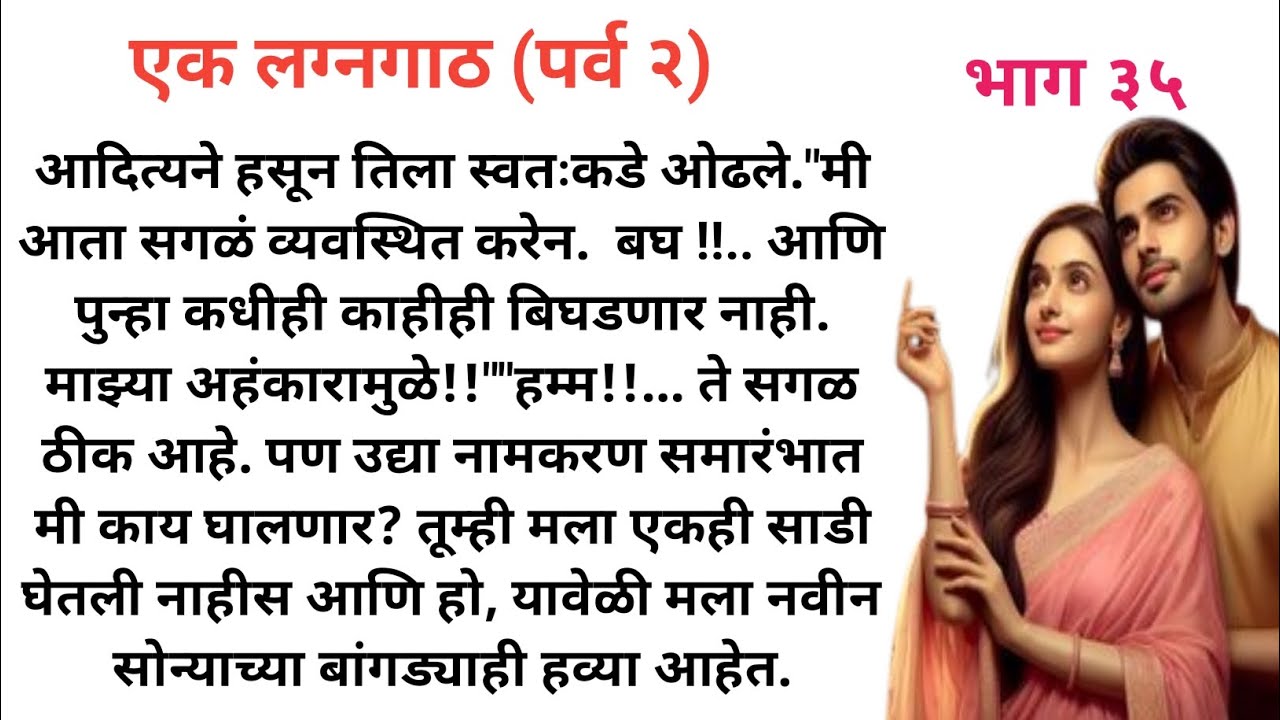 एक लग्नगाठ (पर्व २)

भाग ३५

आदित्यने हसून तिला स्वतःकडे ओढले."मी आता सगळं व्यवस्थित करेन.  बघ !!.. आणि पुन्हा कधीही काहीही बिघडणार नाही. माझ्या अहंकारामुळे!!""हम्म!!... ते सगळ ठीक आहे. पण उद्या नामकरण समारंभात मी काय घालणार? तूम्ही मला एकही साडी घेतली नाहीस आणि हो, यावेळी मला नवीन सोन्याच्या बांगड्याही हव्या आहेत.